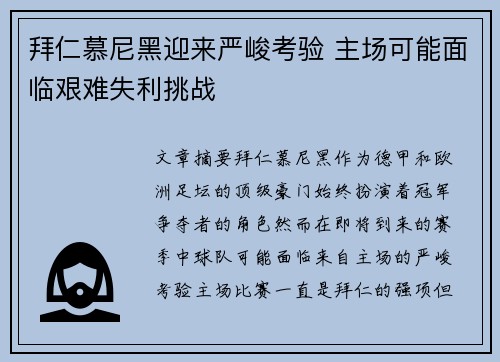 拜仁慕尼黑迎来严峻考验 主场可能面临艰难失利挑战

文章摘要拜仁慕尼黑作为德甲和欧洲足坛的顶级豪门始终扮演着冠军争夺者的角色然而在即将到来的赛季中球队可能面临来自主场的严峻考验主场比赛一直是拜仁的强项但